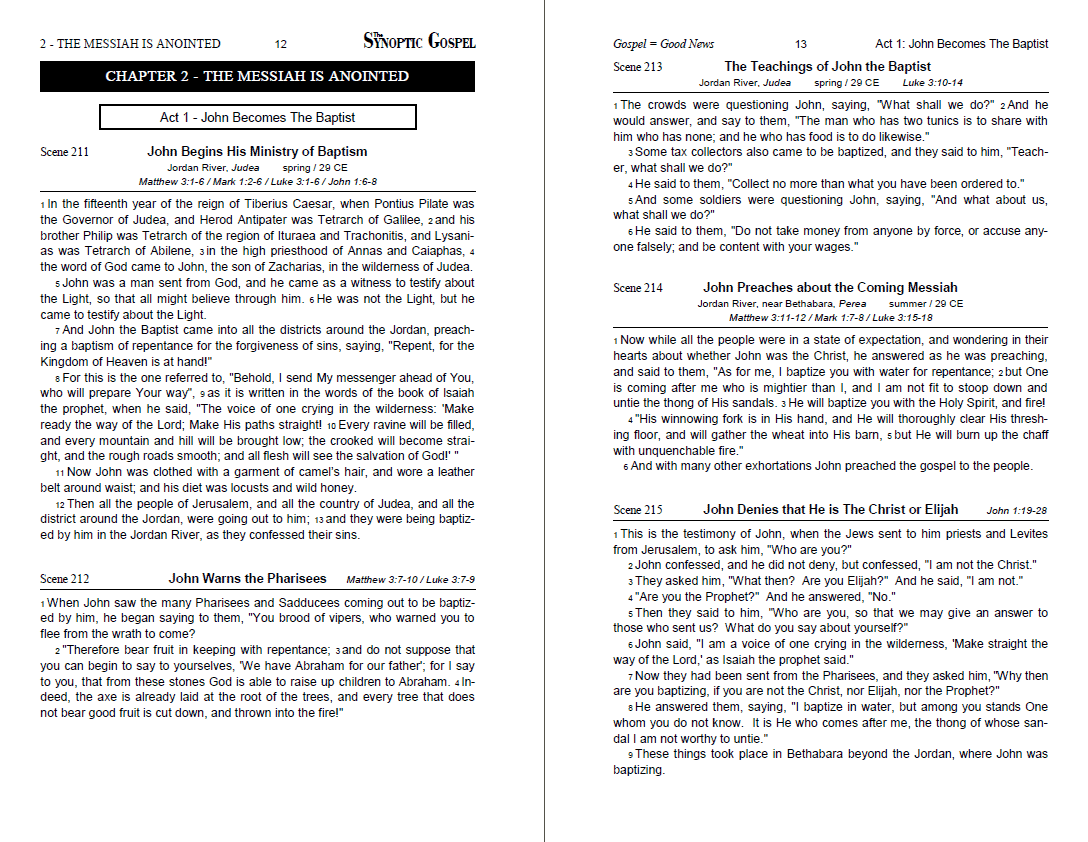 2 - THE MESSIAH IS ANOINTED 12 The SYNOPTIC GOSPEL

CHAPTER 2 - THE MESSIAH IS ANOINTED

Act 1 - John Becomes The Baptist

Scene 211 John Begins His Ministry of Baptism
Jordan River, Judea spring / 29 CE
Matthew 3:1-6 / Mark 1:2-6 / Luke 3:1-6 / John 1:6-8

1 In the fifteenth year of the reign of Tiberius Caesar, when Pontius Pilate was the Governor of Judea, and Herod Antipater was Tetrarch of Galilee, 2 and his brother Philip was Tetrarch of the region of Ituraea and Trachonitis, and Lysanias was Tetrarch of Abilene, 3 in the high priesthood of Annas and Caiaphas, 4 the word of God came to John, the son of Zacharias, in the wilderness of Judea.

5 John was a man sent from God, and he came as a witness to testify about the Light, so that all might believe through him. 6 He was not the Light, but he came to testify about the Light.

7 And John the Baptist came into all the districts around the Jordan, preaching a baptism of repentance for the forgiveness of sins, saying, "Repent, for the Kingdom of Heaven is at hand!"

8 For this is the one referred to, "Behold, I send My messenger ahead of You, who will prepare Your way", 9 as it is written in the words of the book of Isaiah the prophet, when he said, "The voice of one crying in the wilderness: 'Make ready the way of the Lord; Make His paths straight! 10 Every ravine will be filled, and every mountain and hill will be brought low; the crooked will become straight, and the rough roads smooth; and all flesh will see the salvation of God!' "

11 Now John was clothed with a garment of camel's hair, and wore a leather belt around waist; and his diet was locusts and wild honey.

12 Then all the people of Jerusalem, and all the country of Judea, and all the district around the Jordan, were going out to him; 13 and they were being baptized by him in the Jordan River, as they confessed their sins.

Scene 212 John Warns the Pharisees Matthew 3:7-10 / Luke 3:7-9

1 When John saw the many Pharisees and Sadducees coming out to be baptized by him, he began saying to them, "You brood of vipers, who warned you to flee from the wrath to come?

2 "Therefore bear fruit in keeping with repentance; 3 and do not suppose that you can begin to say to yourselves, 'We have Abraham for our father'; for I say to you, that from these stones God is able to raise up children to Abraham. 4 Indeed, the axe is already laid at the root of the trees, and every tree that does not bear good fruit is cut down, and thrown into the fire!"

Gospel = Good News 13 Act 1: John Becomes The Baptist

Scene 213 The Teachings of John the Baptist
Jordan River, Judea spring / 29 CE Luke 3:10-14

1 The crowds were questioning John, saying, "What shall we do?" 2 And he would answer, and say to them, "The man who has two tunics is to share with him who has none; and he who has food is to do likewise."

3 Some tax collectors also came to be baptized, and they said to him, "Teacher, what shall we do?"

4 He said to them, "Collect no more than what you have been ordered to."

5 And some soldiers were questioning John, saying, "And what about us, what shall we do?"

6 He said to them, "Do not take money from anyone by force, or accuse anyone falsely; and be content with your wages."

Scene 214 John Preaches about the Coming Messiah
Jordan River, near Bethabara, Perea summer / 29 CE
Matthew 3:11-12 / Mark 1:7-8 / Luke 3:15-18

1 Now while all the people were in a state of expectation, and wondering in their hearts about whether John was the Christ, he answered as he was preaching, and said to them, "As for me, I baptize you with water for repentance; 2 but One is coming after me who is mightier than I, and I am not fit to stoop down and untie the thong of His sandals. 3 He will baptize you with the Holy Spirit, and fire!

4 "His winnowing fork is in His hand, and He will thoroughly clear His threshing floor, and will gather the wheat into His barn, 5 but He will burn up the chaff with unquenchable fire."

6 And with many other exhortations John preached the gospel to the people.

Scene 215 John Denies that He is The Christ or Elijah John 1:19-28

1 This is the testimony of John, when the Jews sent to him priests and Levites from Jerusalem, to ask him, "Who are you?"

2 John confessed, and he did not deny, but confessed, "I am not the Christ."

3 They asked him, "What then? Are you Elijah?" And he said, "I am not."

4 "Are you the Prophet?" And he answered, "No."

5 Then they said to him, "Who are you, so that we may give an answer to those who sent us? What do you say about yourself?"

6 John said, "I am a voice of one crying in the wilderness, 'Make straight the way of the Lord,' as Isaiah the prophet said."

7 Now they had been sent from the Pharisees, and they asked him, "Why then are you baptizing, if you are not the Christ, nor Elijah, nor the Prophet?"

8 He answered them, saying, "I baptize in water, but among you stands One whom you do not know. It is He who comes after me, the thong of whose sandal I am not worthy to untie."

9 These things took place in Bethabara beyond the Jordan, where John was baptizing.